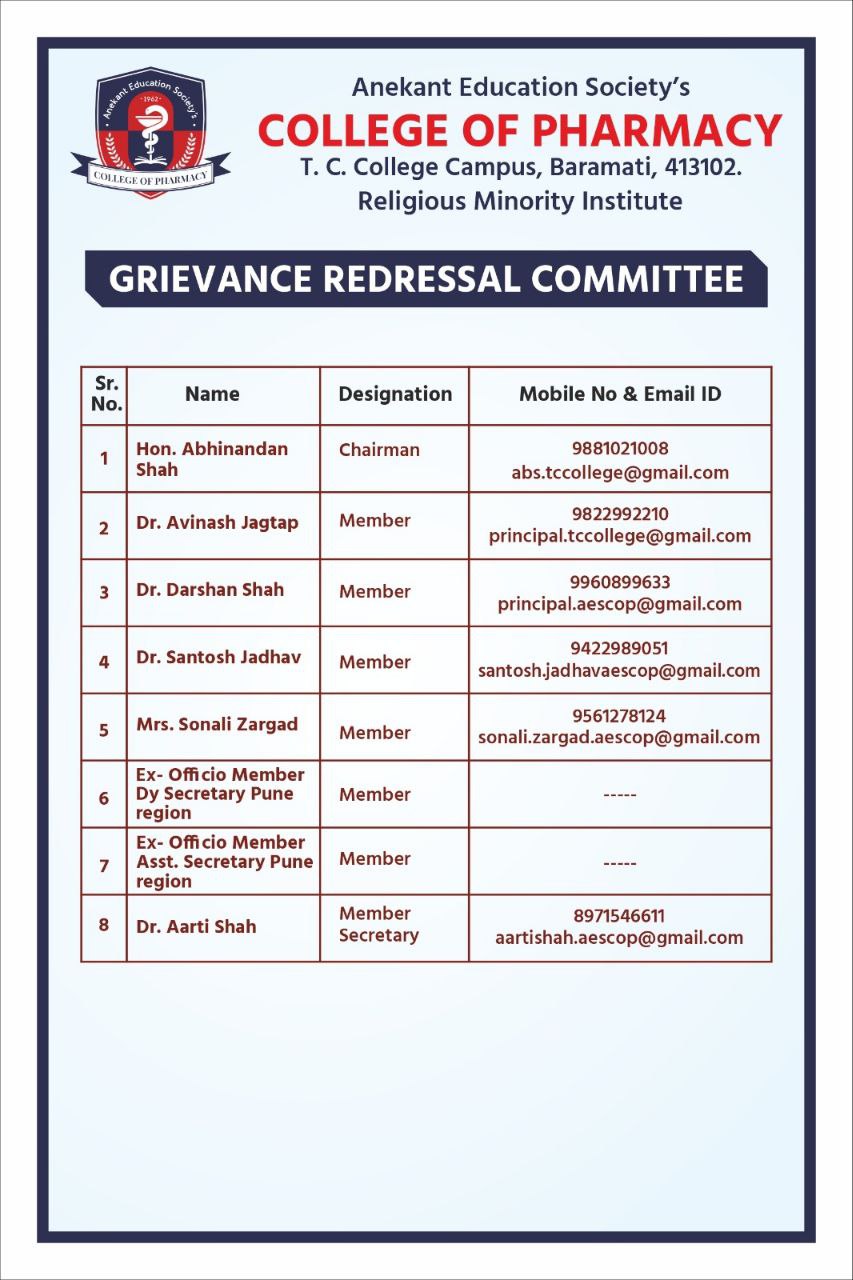 Anekant Education Society's
1962
COLLEGE OF PHARMACY

Anekant Education Society's
COLLEGE OF PHARMACY
T. C. College Campus, Baramati, 413102.
Religious Minority Institute

GRIEVANCE REDRESSAL COMMITTEE

| Sr. No. | Name | Designation | Mobile No & Email ID |
|---|---|---|---|
| 1 | Hon. Abhinandan Shah | Chairman | 9881021008 abs.tccollege@gmail.com |
| 2 | Dr. Avinash Jagtap | Member | 9822992210 principal.tccollege@gmail.com |
| 3 | Dr. Darshan Shah | Member | 9960899633 principal.aescop@gmail.com |
| 4 | Dr. Santosh Jadhav | Member | 9422989051 santosh.jadhavaescop@gmail.com |
| 5 | Mrs. Sonali Zargad | Member | 9561278124 sonali.zargad.aescop@gmail.com |
| 6 | Ex- Officio Member Dy Secretary Pune region | Member | ----- |
| 7 | Ex- Officio Member Asst. Secretary Pune region | Member | ----- |
| 8 | Dr. Aarti Shah | Member Secretary | 8971546611 aartishah.aescop@gmail.com |